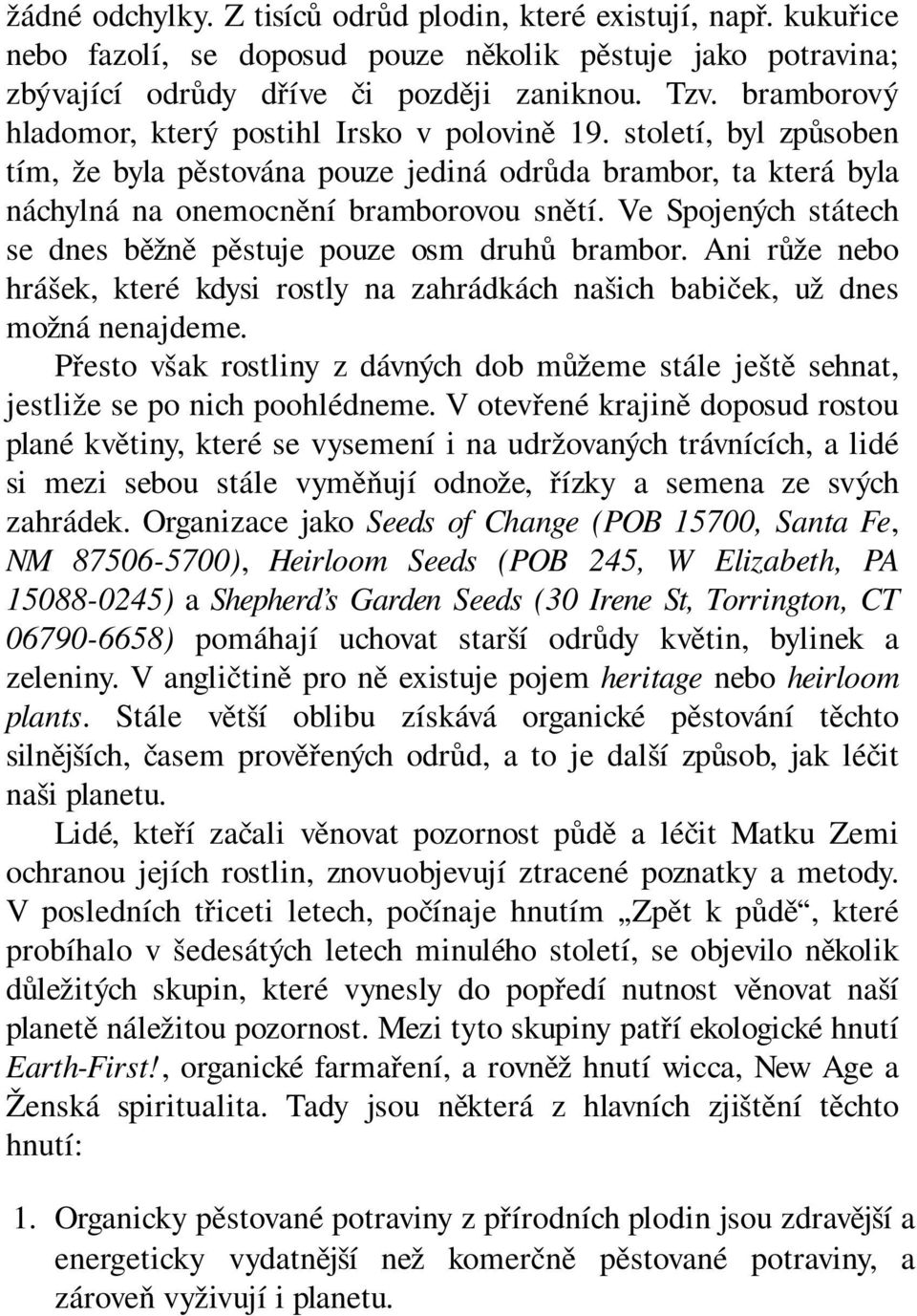 žádné odchylky. Z tisíců odrůd plodin, které existují, např. kukuřice nebo fazolí, se doposud pouze několik pěstuje jako potravina; zbývající odrůdy dříve či později zaniknou. Tzv. bramborový hladomor, který postihl Irsko v polovině 19. století, byl způsoben tím, že byla pěstována pouze jediná odrůda brambor, ta která byla náchylná na onemocnění bramborovou snětí. Ve Spojených státech se dnes běžně pěstuje pouze osm druhů brambor. Ani růže nebo hrášek, které kdysi rostly na zahrádkách našich babiček, už dnes možná nenajdeme.

Přesto však rostliny z dávných dob můžeme stále ještě sehnat, jestliže se po nich poohlédneme. V otevřené krajině doposud rostou plané květiny, které se vysemení i na udržovaných trávnících, a lidé si mezi sebou stále vyměňují odnože, řízky a semena ze svých zahrádek. Organizace jako Seeds of Change (POB 15700, Santa Fe, NM 87506-5700), Heirloom Seeds (POB 245, W Elizabeth, PA 15088-0245) a Shepherd's Garden Seeds (30 Irene St, Torrington, CT 06790-6658) pomáhají uchovat starší odrůdy květin, bylinek a zeleniny. V angličtině pro ně existuje pojem heritage nebo heirloom plants. Stále větší oblibu získává organické pěstování těchto silnějších, časem prověřených odrůd, a to je další způsob, jak léčit naši planetu.

Lidé, kteří začali věnovat pozornost půdě a léčit Matku Zemi ochranou jejích rostlin, znovuobjevují ztracené poznatky a metody. V posledních třiceti letech, počínaje hnutím „Zpět k půdě“, které probíhalo v šedesátých letech minulého století, se objevilo několik důležitých skupin, které vynesly do popředí nutnost věnovat naší planetě náležitou pozornost. Mezi tyto skupiny patří ekologické hnutí Earth-First!, organické farmaření, a rovněž hnutí wicca, New Age a Ženská spiritualita. Tady jsou některá z hlavních zjištění těchto hnutí:

1. Organicky pěstované potraviny z přírodních plodin jsou zdravější a energeticky vydatnější než komerčně pěstované potraviny, a zároveň vyživují i planetu.